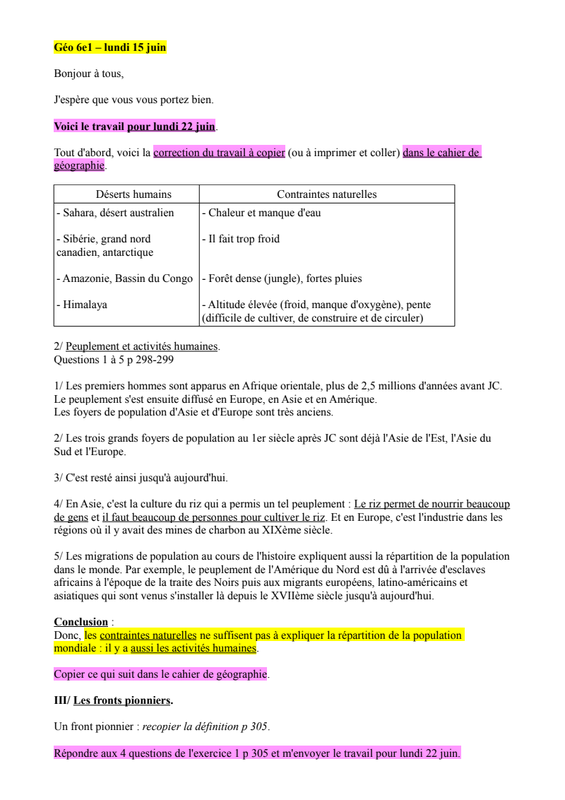 Géo 6e1 – lundi 15 juin

Bonjour à tous,

J'espère que vous vous portez bien.

Voici le travail pour lundi 22 juin.

Tout d'abord, voici la correction du travail à copier (ou à imprimer et coller) dans le cahier de géographie.

| Déserts humains | Contraintes naturelles |
|---|---|
| - Sahara, désert australien | - Chaleur et manque d'eau |
| - Sibérie, grand nord canadien, antarctique | - Il fait trop froid |
| - Amazonie, Bassin du Congo | - Forêt dense (jungle), fortes pluies |
| - Himalaya | - Altitude élevée (froid, manque d'oxygène), pente (difficile de cultiver, de construire et de circuler) |

2/ Peuplement et activités humaines.
Questions 1 à 5 p 298-299

1/ Les premiers hommes sont apparus en Afrique orientale, plus de 2,5 millions d'années avant JC. Le peuplement s'est ensuite diffusé en Europe, en Asie et en Amérique.
Les foyers de population d'Asie et d'Europe sont très anciens.

2/ Les trois grands foyers de population au 1er siècle après JC sont déjà l'Asie de l'Est, l'Asie du Sud et l'Europe.

3/ C'est resté ainsi jusqu'à aujourd'hui.

4/ En Asie, c'est la culture du riz qui a permis un tel peuplement : Le riz permet de nourrir beaucoup de gens et il faut beaucoup de personnes pour cultiver le riz. Et en Europe, c'est l'industrie dans les régions où il y avait des mines de charbon au XIXème siècle.

5/ Les migrations de population au cours de l'histoire expliquent aussi la répartition de la population dans le monde. Par exemple, le peuplement de l'Amérique du Nord est dû à l'arrivée d'esclaves africains à l'époque de la traite des Noirs puis aux migrants européens, latino-américains et asiatiques qui sont venus s'installer là depuis le XVIIème siècle jusqu'à aujourd'hui.

Conclusion :
Donc, les contraintes naturelles ne suffisent pas à expliquer la répartition de la population mondiale : il y a aussi les activités humaines.

Copier ce qui suit dans le cahier de géographie.

III/ Les fronts pionniers.

Un front pionnier : recopier la définition p 305.

Répondre aux 4 questions de l'exercice 1 p 305 et m'envoyer le travail pour lundi 22 juin.